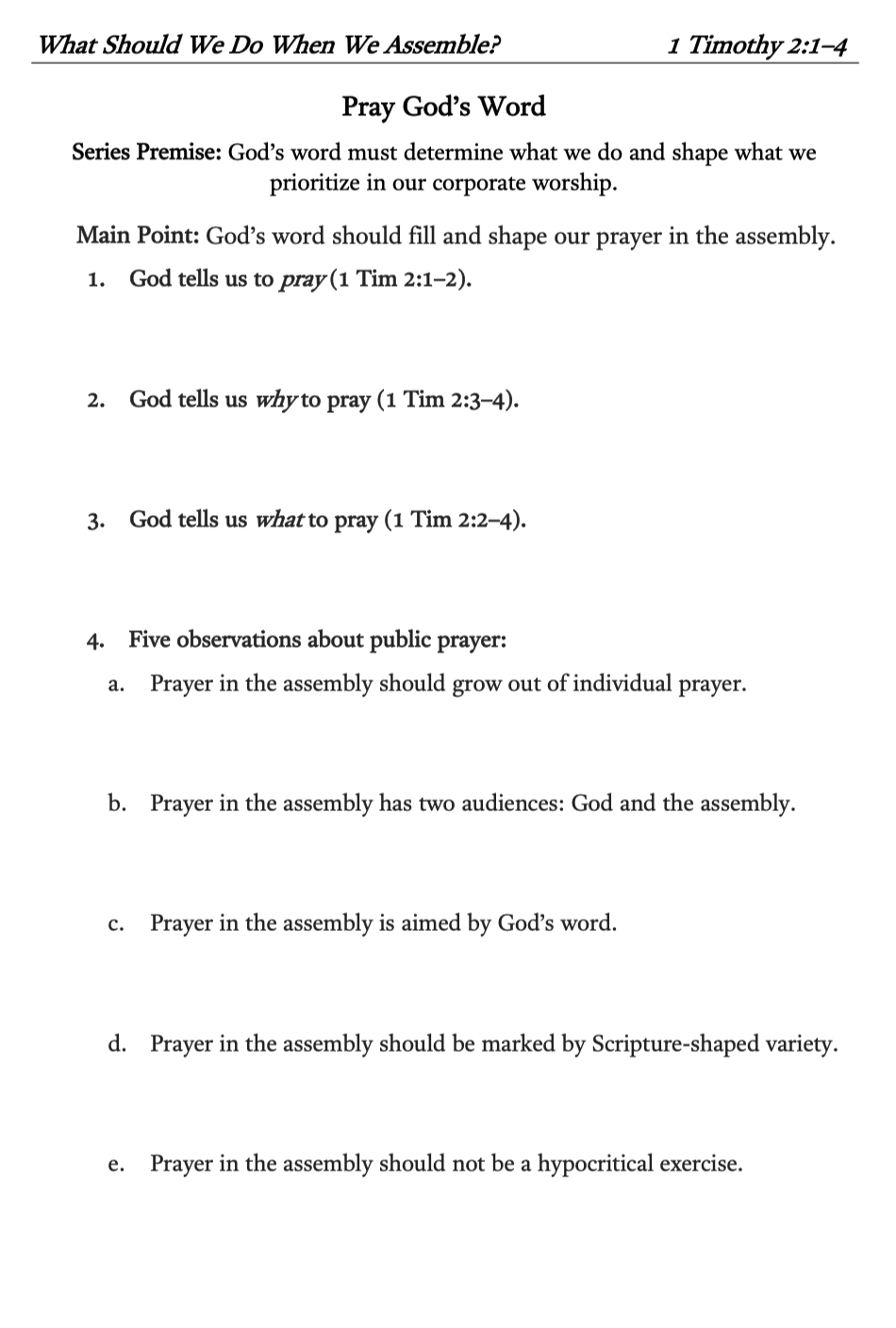 What Should We Do When We Assemble? 1 Timothy 2:1–4

Pray God's Word

Series Premise: God's word must determine what we do and shape what we prioritize in our corporate worship.

Main Point: God's word should fill and shape our prayer in the assembly.

1. God tells us to pray (1 Tim 2:1–2).

2. God tells us why to pray (1 Tim 2:3–4).

3. God tells us what to pray (1 Tim 2:2–4).

4. Five observations about public prayer:

a. Prayer in the assembly should grow out of individual prayer.

b. Prayer in the assembly has two audiences: God and the assembly.

c. Prayer in the assembly is aimed by God's word.

d. Prayer in the assembly should be marked by Scripture-shaped variety.

e. Prayer in the assembly should not be a hypocritical exercise.